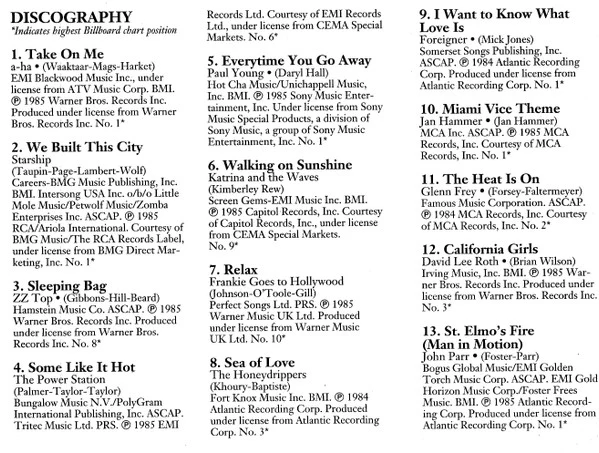 DISCOGRAPHY
*Indicates highest Billboard chart position

1. Take On Me
a-ha • (Waaktaar-Mags-Harket)
EMI Blackwood Music Inc., under license from ATV Music Corp. BMI. ℗ 1985 Warner Bros. Records Inc. Produced under license from Warner Bros. Records Inc. No. 1*

2. We Built This City
Starship
(Taupin-Page-Lambert-Wolf)
Careers-BMG Music Publishing, Inc. BMI. Intersong USA Inc. o/b/o Little Mole Music/Petwolf Music/Zomba Enterprises Inc. ASCAP. ℗ 1985 RCA/Ariola International. Courtesy of BMG Music/The RCA Records Label, under license from BMG Direct Marketing, Inc. No. 1*

3. Sleeping Bag
ZZ Top • (Gibbons-Hill-Beard)
Hamstein Music Co. ASCAP. ℗ 1985 Warner Bros. Records Inc. Produced under license from Warner Bros. Records Inc. No. 8*

4. Some Like It Hot
The Power Station
(Palmer-Taylor-Taylor)
Bungalow Music N.V./PolyGram International Publishing, Inc. ASCAP. Tritec Music Ltd. PRS. ℗ 1985 EMI Records Ltd. Courtesy of EMI Records Ltd., under license from CEMA Special Markets. No. 6*

5. Everytime You Go Away
Paul Young • (Daryl Hall)
Hot Cha Music/Unichappell Music, Inc. BMI. ℗ 1985 Sony Music Entertainment, Inc. Under license from Sony Music Special Products, a division of Sony Music, a group of Sony Music Entertainment, Inc. No. 1*

6. Walking on Sunshine
Katrina and the Waves
(Kimberley Rew)
Screen Gems-EMI Music Inc. BMI. ℗ 1985 Capitol Records, Inc. Courtesy of Capitol Records, Inc., under license from CEMA Special Markets.
No. 9*

7. Relax
Frankie Goes to Hollywood
(Johnson-O'Toole-Gill)
Perfect Songs Ltd. PRS. ℗ 1985 Warner Music UK Ltd. Produced under license from Warner Music UK Ltd. No. 10*

8. Sea of Love
The Honeydrippers
(Khoury-Baptiste)
Fort Knox Music Inc. BMI. ℗ 1984 Atlantic Recording Corp. Produced under license from Atlantic Recording Corp. No. 3*

9. I Want to Know What Love Is
Foreigner • (Mick Jones)
Somerset Songs Publishing, Inc. ASCAP. ℗ 1984 Atlantic Recording Corp. Produced under license from Atlantic Recording Corp. No. 1*

10. Miami Vice Theme
Jan Hammer • (Jan Hammer)
MCA Inc. ASCAP. ℗ 1985 MCA Records, Inc. Courtesy of MCA Records, Inc. No. 1*

11. The Heat Is On
Glenn Frey • (Forsey-Faltermeyer)
Famous Music Corporation. ASCAP. ℗ 1984 MCA Records, Inc. Courtesy of MCA Records, Inc. No. 2*

12. California Girls
David Lee Roth • (Brian Wilson)
Irving Music, Inc. BMI. ℗ 1985 Warner Bros. Records Inc. Produced under license from Warner Bros. Records Inc. No. 3*

13. St. Elmo's Fire (Man in Motion)
John Parr • (Foster-Parr)
Bogus Global Music/EMI Golden Torch Music Corp. ASCAP. EMI Gold Horizon Music Corp./Foster Frees Music. BMI. ℗ 1985 Atlantic Recording Corp. Produced under license from Atlantic Recording Corp. No. 1*